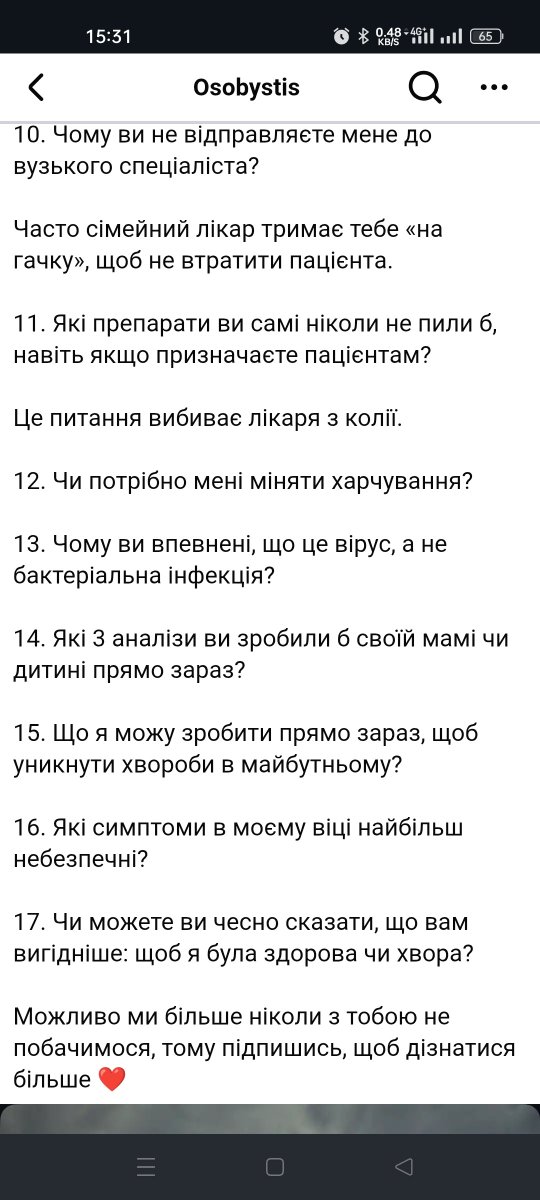 15:31 0.48 KB/S 4G 65

Osobystis

10. Чому ви не відправляєте мене до вузького спеціаліста?

Часто сімейний лікар тримає тебе «на гачку», щоб не втратити пацієнта.

11. Які препарати ви самі ніколи не пили б, навіть якщо призначаєте пацієнтам?

Це питання вибиває лікаря з колії.

12. Чи потрібно мені міняти харчування?

13. Чому ви впевнені, що це вірус, а не бактеріальна інфекція?

14. Які 3 аналізи ви зробили б своїй мамі чи дитині прямо зараз?

15. Що я можу зробити прямо зараз, щоб уникнути хвороби в майбутньому?

16. Які симптоми в моєму віці найбільш небезпечні?

17. Чи можете ви чесно сказати, що вам вигідніше: щоб я була здорова чи хвора?

Можливо ми більше ніколи з тобою не побачимося, тому підпишись, щоб дізнатися більше ❤️